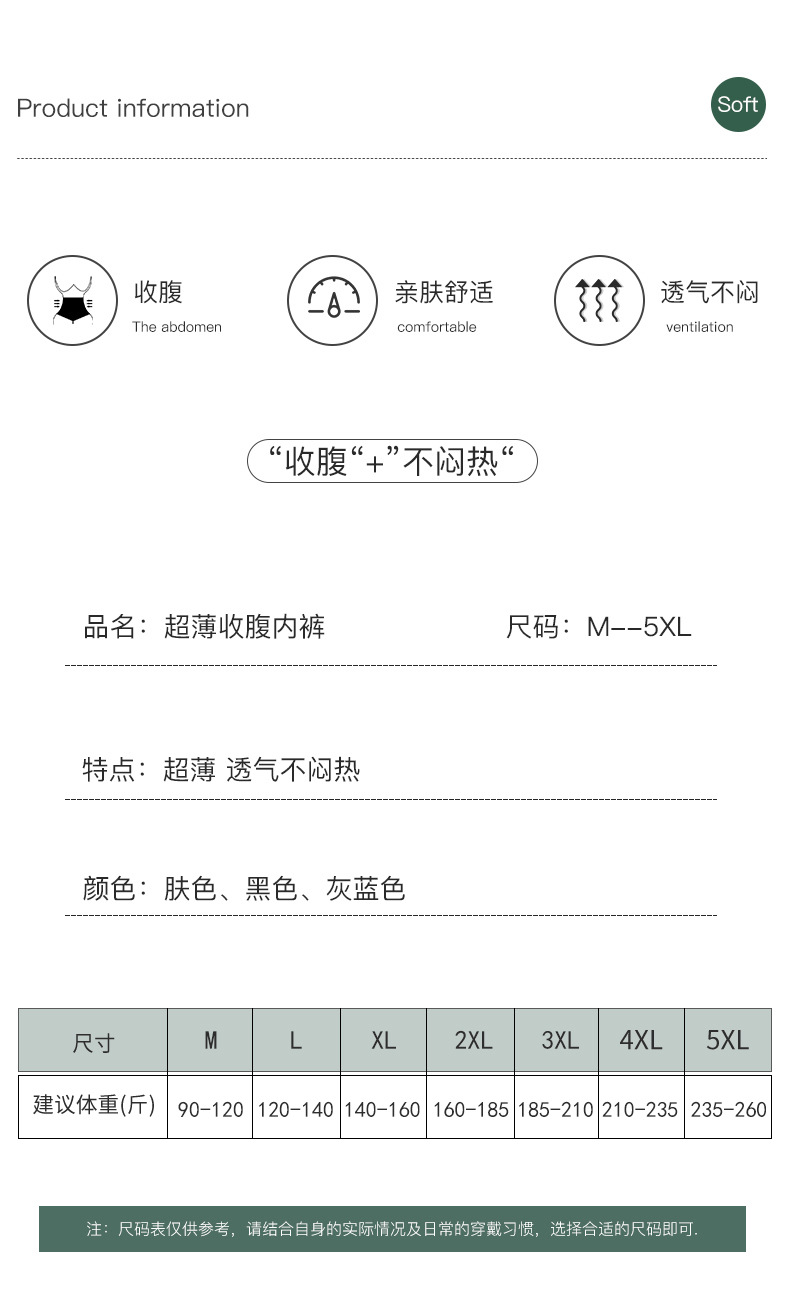 Product information

Soft

收腹
The abdomen

亲肤舒适
comfortable

透气不闷
ventilation

“收腹“+”不闷热“

品名：超薄收腹内裤 尺码：M--5XL

特点：超薄 透气不闷热

颜色：肤色、黑色、灰蓝色

| 尺寸 | M | L | XL | 2XL | 3XL | 4XL | 5XL |
|---|---|---|---|---|---|---|---|
| 建议体重(斤) | 90-120 | 120-140 | 140-160 | 160-185 | 185-210 | 210-235 | 235-260 |

注：尺码表仅供参考，请结合自身的实际情况及日常的穿戴习惯，选择合适的尺码即可.